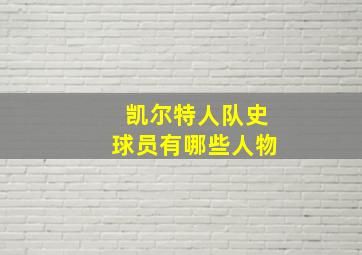 凯尔特人队史
球员有哪些人物